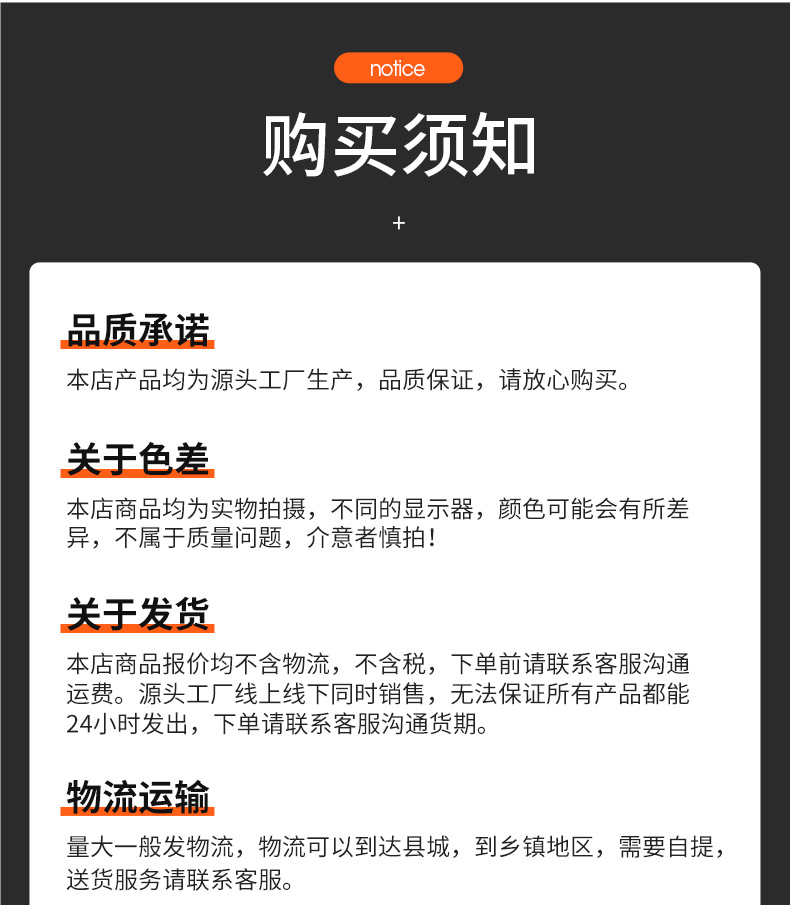 notice

购买须知

+

品质承诺

本店产品均为源头工厂生产，品质保证，请放心购买。

关于色差

本店商品均为实物拍摄，不同的显示器，颜色可能会有所差异，不属于质量问题，介意者慎拍！

关于发货

本店商品报价均不含物流，不含税，下单前请联系客服沟通运费。源头工厂线上线下同时销售，无法保证所有产品都能24小时发出，下单请联系客服沟通货期。

物流运输

量大一般发物流，物流可以到达县城，到乡镇地区，需要自提，送货服务请联系客服。